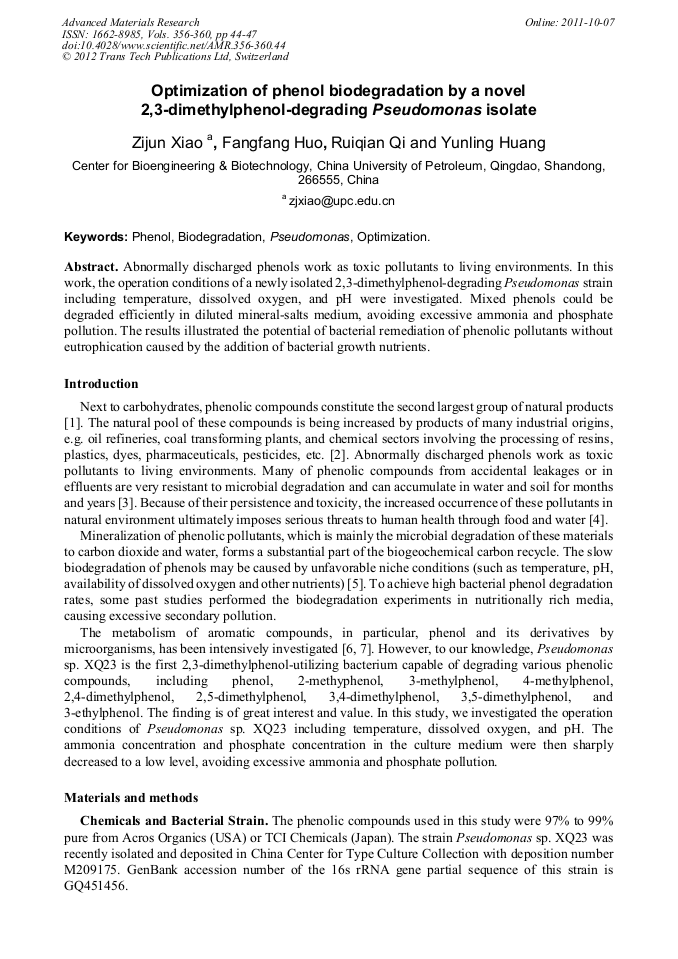 Advanced Materials Research
ISSN: 1662-8985, Vols. 356-360, pp 44-47
doi:10.4028/www.scientific.net/AMR.356-360.44
© 2012 Trans Tech Publications Ltd, Switzerland

Online: 2011-10-07

Optimization of phenol biodegradation by a novel 2,3-dimethylphenol-degrading Pseudomonas isolate

Zijun Xiao $^a$, Fangfang Huo, Ruiqian Qi and Yunling Huang

Center for Bioengineering & Biotechnology, China University of Petroleum, Qingdao, Shandong, 266555, China

$^a$ zjxiao@upc.edu.cn

Keywords: Phenol, Biodegradation, Pseudomonas, Optimization.

Abstract. Abnormally discharged phenols work as toxic pollutants to living environments. In this work, the operation conditions of a newly isolated 2,3-dimethylphenol-degrading Pseudomonas strain including temperature, dissolved oxygen, and pH were investigated. Mixed phenols could be degraded efficiently in diluted mineral-salts medium, avoiding excessive ammonia and phosphate pollution. The results illustrated the potential of bacterial remediation of phenolic pollutants without eutrophication caused by the addition of bacterial growth nutrients.

Introduction

Next to carbohydrates, phenolic compounds constitute the second largest group of natural products [1]. The natural pool of these compounds is being increased by products of many industrial origins, e.g. oil refineries, coal transforming plants, and chemical sectors involving the processing of resins, plastics, dyes, pharmaceuticals, pesticides, etc. [2]. Abnormally discharged phenols work as toxic pollutants to living environments. Many of phenolic compounds from accidental leakages or in effluents are very resistant to microbial degradation and can accumulate in water and soil for months and years [3]. Because of their persistence and toxicity, the increased occurrence of these pollutants in natural environment ultimately imposes serious threats to human health through food and water [4].

Mineralization of phenolic pollutants, which is mainly the microbial degradation of these materials to carbon dioxide and water, forms a substantial part of the biogeochemical carbon recycle. The slow biodegradation of phenols may be caused by unfavorable niche conditions (such as temperature, pH, availability of dissolved oxygen and other nutrients) [5]. To achieve high bacterial phenol degradation rates, some past studies performed the biodegradation experiments in nutritionally rich media, causing excessive secondary pollution.

The metabolism of aromatic compounds, in particular, phenol and its derivatives by microorganisms, has been intensively investigated [6, 7]. However, to our knowledge, Pseudomonas sp. XQ23 is the first 2,3-dimethylphenol-utilizing bacterium capable of degrading various phenolic compounds, including phenol, 2-methyphenol, 3-methylphenol, 4-methylphenol, 2,4-dimethylphenol, 2,5-dimethylphenol, 3,4-dimethylphenol, 3,5-dimethylphenol, and 3-ethylphenol. The finding is of great interest and value. In this study, we investigated the operation conditions of Pseudomonas sp. XQ23 including temperature, dissolved oxygen, and pH. The ammonia concentration and phosphate concentration in the culture medium were then sharply decreased to a low level, avoiding excessive ammonia and phosphate pollution.

Materials and methods

Chemicals and Bacterial Strain. The phenolic compounds used in this study were 97% to 99% pure from Acros Organics (USA) or TCI Chemicals (Japan). The strain Pseudomonas sp. XQ23 was recently isolated and deposited in China Center for Type Culture Collection with deposition number M209175. GenBank accession number of the 16s rRNA gene partial sequence of this strain is GQ451456.